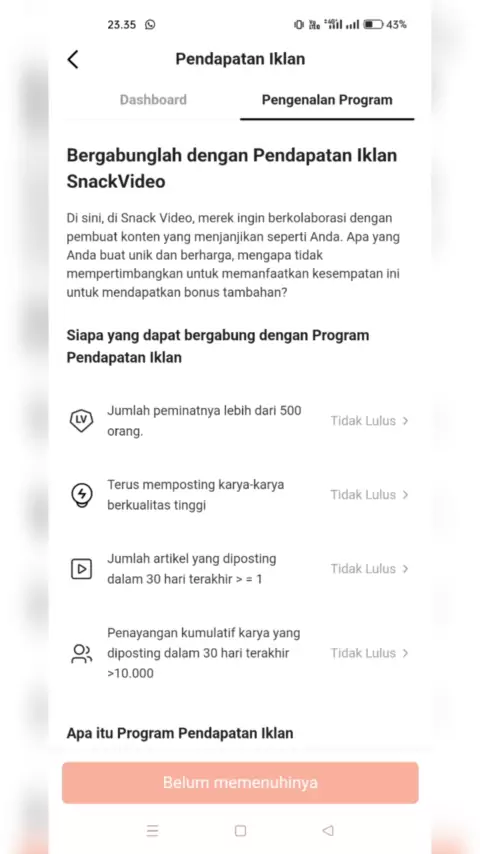 23.35 43%

Pendapatan Iklan

Dashboard

Pengenalan Program

Bergabunglah dengan Pendapatan Iklan SnackVideo

Di sini, di Snack Video, merek ingin berkolaborasi dengan pembuat konten yang menjanjikan seperti Anda. Apa yang Anda buat unik dan berharga, mengapa tidak mempertimbangkan untuk memanfaatkan kesempatan ini untuk mendapatkan bonus tambahan?

Siapa yang dapat bergabung dengan Program Pendapatan Iklan

LV

Jumlah peminatnya lebih dari 500 orang.

Tidak Lulus >

Terus memposting karya-karya berkualitas tinggi

Tidak Lulus >

Jumlah artikel yang diposting dalam 30 hari terakhir > = 1

Tidak Lulus >

Penayangan kumulatif karya yang diposting dalam 30 hari terakhir >10.000

Tidak Lulus >

Apa itu Program Pendapatan Iklan

Belum memenuhinya